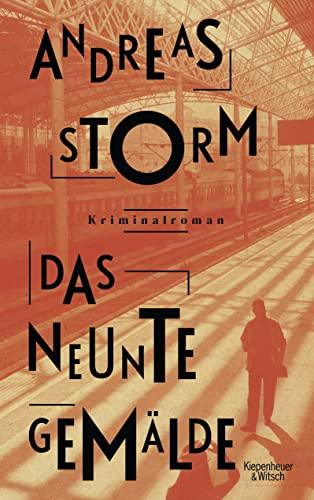 ANDREAS STORM

Kriminalroman

DAS NEUNTE GEMÄLDE

Kiepenheuer & Witsch